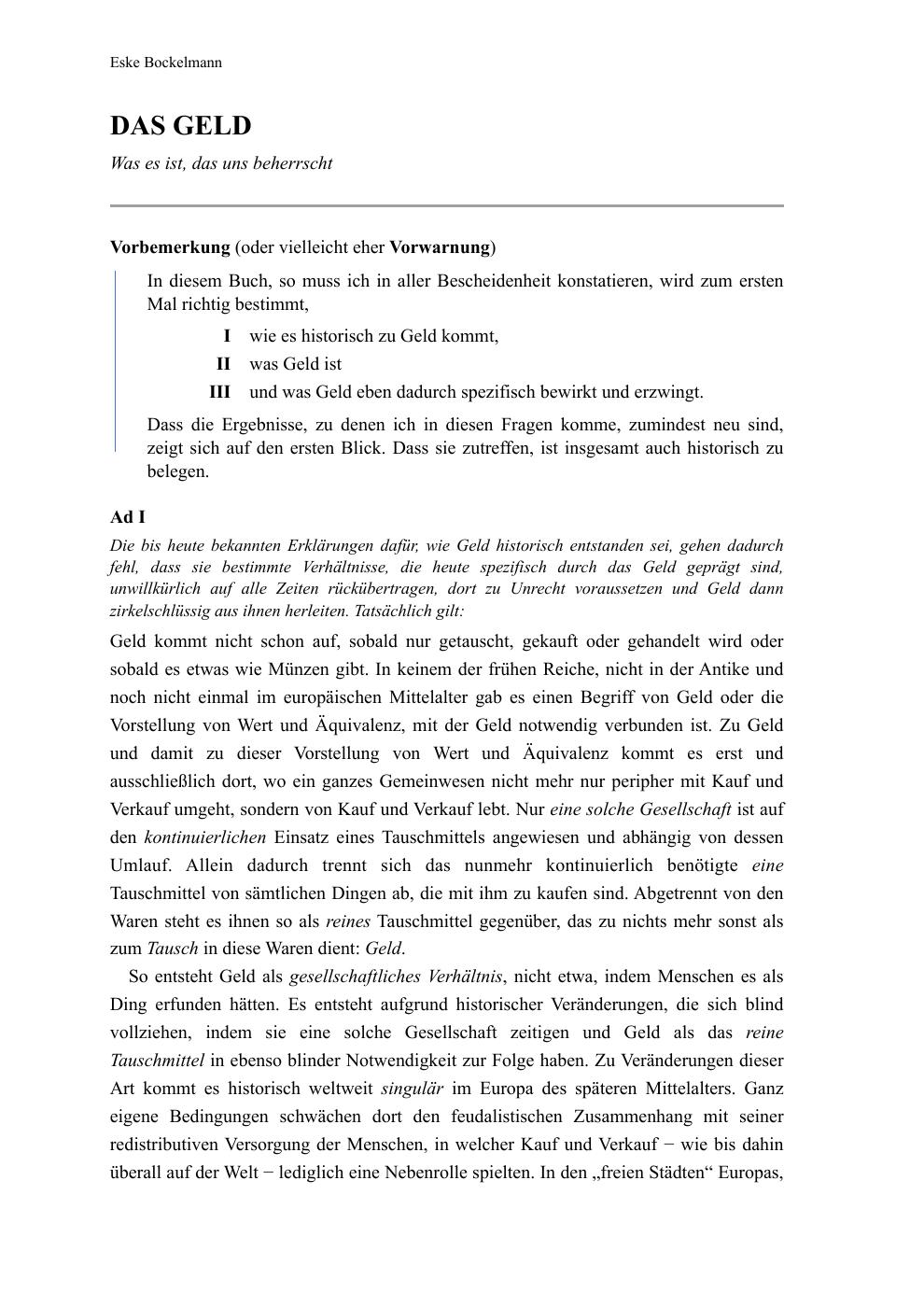 Eske Bockelmann

DAS GELD

Was es ist, das uns beherrscht

Vorbemerkung (oder vielleicht eher Vorwarnung)

In diesem Buch, so muss ich in aller Bescheidenheit konstatieren, wird zum ersten Mal richtig bestimmt,

I wie es historisch zu Geld kommt,

II was Geld ist

III und was Geld eben dadurch spezifisch bewirkt und erzwingt.

Dass die Ergebnisse, zu denen ich in diesen Fragen komme, zumindest neu sind, zeigt sich auf den ersten Blick. Dass sie zutreffen, ist insgesamt auch historisch zu belegen.

Ad I

Die bis heute bekannten Erklärungen dafür, wie Geld historisch entstanden sei, gehen dadurch fehl, dass sie bestimmte Verhältnisse, die heute spezifisch durch das Geld geprägt sind, unwillkürlich auf alle Zeiten rückübertragen, dort zu Unrecht voraussetzen und Geld dann zirkelschlüssig aus ihnen herleiten. Tatsächlich gilt:

Geld kommt nicht schon auf, sobald nur getauscht, gekauft oder gehandelt wird oder sobald es etwas wie Münzen gibt. In keinem der frühen Reiche, nicht in der Antike und noch nicht einmal im europäischen Mittelalter gab es einen Begriff von Geld oder die Vorstellung von Wert und Äquivalenz, mit der Geld notwendig verbunden ist. Zu Geld und damit zu dieser Vorstellung von Wert und Äquivalenz kommt es erst und ausschließlich dort, wo ein ganzes Gemeinwesen nicht mehr nur peripher mit Kauf und Verkauf umgeht, sondern von Kauf und Verkauf lebt. Nur eine solche Gesellschaft ist auf den kontinuierlichen Einsatz eines Tauschmittels angewiesen und abhängig von dessen Umlauf. Allein dadurch trennt sich das nunmehr kontinuierlich benötigte eine Tauschmittel von sämtlichen Dingen ab, die mit ihm zu kaufen sind. Abgetrennt von den Waren steht es ihnen so als reines Tauschmittel gegenüber, das zu nichts mehr sonst als zum Tausch in diese Waren dient: Geld.

So entsteht Geld als gesellschaftliches Verhältnis, nicht etwa, indem Menschen es als Ding erfunden hätten. Es entsteht aufgrund historischer Veränderungen, die sich blind vollziehen, indem sie eine solche Gesellschaft zeitigen und Geld als das reine Tauschmittel in ebenso blinder Notwendigkeit zur Folge haben. Zu Veränderungen dieser Art kommt es historisch weltweit singulär im Europa des späteren Mittelalters. Ganz eigene Bedingungen schwächen dort den feudalistischen Zusammenhang mit seiner redistributiven Versorgung der Menschen, in welcher Kauf und Verkauf − wie bis dahin überall auf der Welt − lediglich eine Nebenrolle spielten. In den „freien Städten“ Europas,